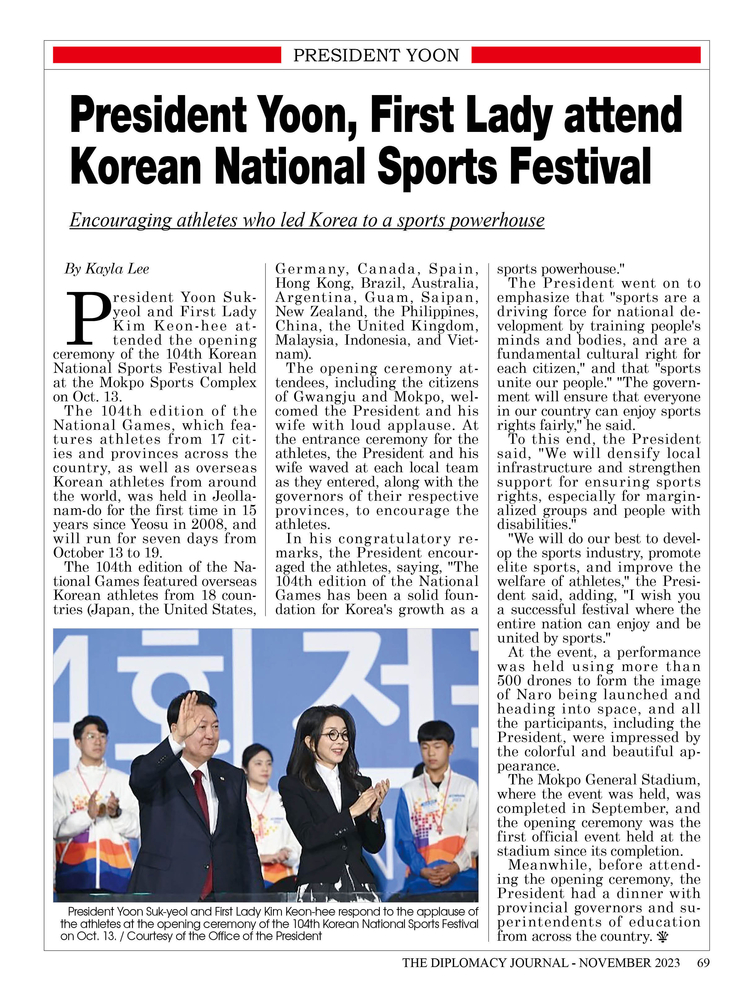 PRESIDENT YOON

President Yoon, First Lady attend Korean National Sports Festival

Encouraging athletes who led Korea to a sports powerhouse

By Kayla Lee

President Yoon Suk-yeol and First Lady Kim Keon-hee attended the opening ceremony of the 104th Korean National Sports Festival held at the Mokpo Sports Complex on Oct. 13.

The 104th edition of the National Games, which features athletes from 17 cities and provinces across the country, as well as overseas Korean athletes from around the world, was held in Jeollanam-do for the first time in 15 years since Yeosu in 2008, and will run for seven days from October 13 to 19.

The 104th edition of the National Games featured overseas Korean athletes from 18 countries (Japan, the United States, Germany, Canada, Spain, Hong Kong, Brazil, Australia, Argentina, Guam, Saipan, New Zealand, the Philippines, China, the United Kingdom, Malaysia, Indonesia, and Vietnam).

The opening ceremony attendees, including the citizens of Gwangju and Mokpo, welcomed the President and his wife with loud applause. At the entrance ceremony for the athletes, the President and his wife waved at each local team as they entered, along with the governors of their respective provinces, to encourage the athletes.

In his congratulatory remarks, the President encouraged the athletes, saying, "The 104th edition of the National Games has been a solid foundation for Korea's growth as a sports powerhouse."

The President went on to emphasize that "sports are a driving force for national development by training people's minds and bodies, and are a fundamental cultural right for each citizen," and that "sports unite our people." "The government will ensure that everyone in our country can enjoy sports rights fairly," he said.

To this end, the President said, "We will densify local infrastructure and strengthen support for ensuring sports rights, especially for marginalized groups and people with disabilities."

"We will do our best to develop the sports industry, promote elite sports, and improve the welfare of athletes," the President said, adding, "I wish you a successful festival where the entire nation can enjoy and be united by sports."

At the event, a performance was held using more than 500 drones to form the image of Naro being launched and heading into space, and all the participants, including the President, were impressed by the colorful and beautiful appearance.

The Mokpo General Stadium, where the event was held, was completed in September, and the opening ceremony was the first official event held at the stadium since its completion.

Meanwhile, before attending the opening ceremony, the President had a dinner with provincial governors and superintendents of education from across the country.

President Yoon Suk-yeol and First Lady Kim Keon-hee respond to the applause of the athletes at the opening ceremony of the 104th Korean National Sports Festival on Oct. 13. / Courtesy of the Office of the President

THE DIPLOMACY JOURNAL - NOVEMBER 2023 69